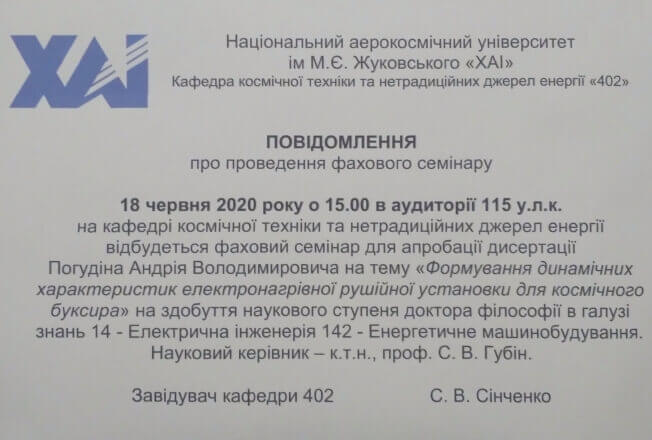 ХАІ

Національний аерокосмічний університет ім М.Є. Жуковського «ХАІ»
Кафедра космічної техніки та нетрадиційних джерел енергії «402»

ПОВІДОМЛЕННЯ
про проведення фахового семінару

18 червня 2020 року о 15.00 в аудиторії 115 у.л.к.
на кафедрі космічної техніки та нетрадиційних джерел енергії відбудеться фаховий семінар для апробації дисертації Погудіна Андрія Володимировича на тему «Формування динамічних характеристик електронагрівної рушійної установки для космічного буксира» на здобуття наукового ступеня доктора філософії в галузі знань 14 - Електрична інженерія 142 - Енергетичне машинобудування.
Науковий керівник – к.т.н., проф. С. В. Губін.

Завідувач кафедри 402 С. В. Сінченко